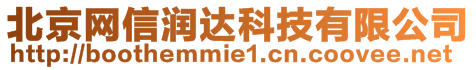 北京网信润达科技有限公司
http://boothemmie1.cn.coovee.net